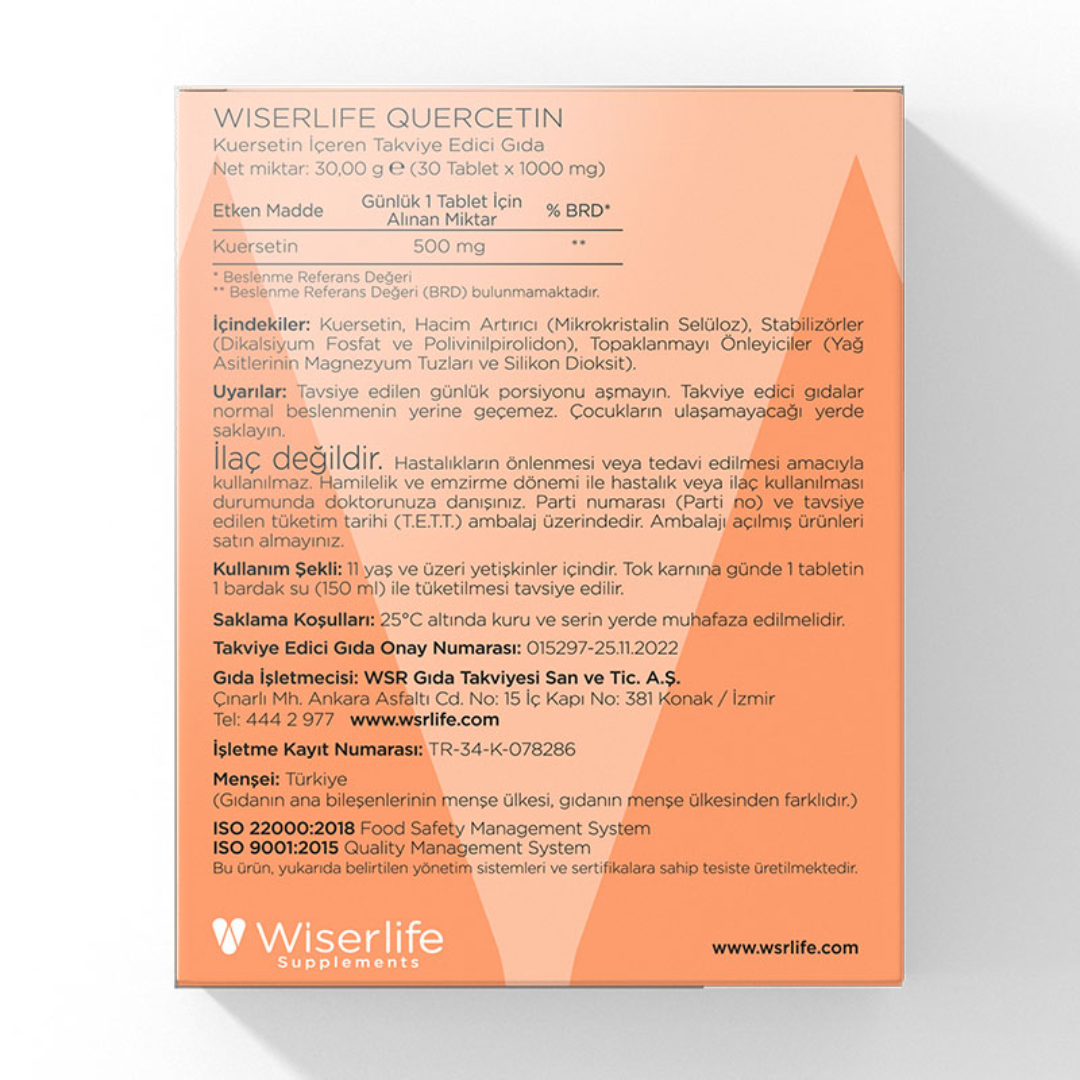 WISERLIFE QUERCETIN
Kuersetin İçeren Takviye Edici Gıda
Net miktar: 30,00 g ℮ (30 Tablet x 1000 mg)

| Etken Madde | Günlük 1 Tablet İçin Alınan Miktar | % BRD* |
|---|---|---|
| Kuersetin | 500 mg | ** |

* Beslenme Referans Değeri
** Beslenme Referans Değeri (BRD) bulunmamaktadır.

İçindekiler: Kuersetin, Hacim Artırıcı (Mikrokristalin Selüloz), Stabilizörler (Dikalsiyum Fosfat ve Polivinilpirolidon), Topaklanmayı Önleyiciler (Yağ Asitlerinin Magnezyum Tuzları ve Silikon Dioksit).

Uyarılar: Tavsiye edilen günlük porsiyonu aşmayın. Takviye edici gıdalar normal beslenmenin yerine geçemez. Çocukların ulaşamayacağı yerde saklayın.

İlaç değildir. Hastalıkların önlenmesi veya tedavi edilmesi amacıyla kullanılmaz. Hamilelik ve emzirme dönemi ile hastalık veya ilaç kullanılması durumunda doktorunuza danışınız. Parti numarası (Parti no) ve tavsiye edilen tüketim tarihi (T.E.T.T.) ambalaj üzerindedir. Ambalajı açılmış ürünleri satın almayınız.

Kullanım Şekli: 11 yaş ve üzeri yetişkinler içindir. Tok karnına günde 1 tabletin 1 bardak su (150 ml) ile tüketilmesi tavsiye edilir.

Saklama Koşulları: 25°C altında kuru ve serin yerde muhafaza edilmelidir.

Takviye Edici Gıda Onay Numarası: 015297-25.11.2022

Gıda İşletmecisi: WSR Gıda Takviyesi San ve Tic. A.Ş.
Çınarlı Mh. Ankara Asfaltı Cd. No: 15 İç Kapı No: 381 Konak / İzmir
Tel: 444 2 977 www.wsrlife.com

İşletme Kayıt Numarası: TR-34-K-078286

Menşei: Türkiye
(Gıdanın ana bileşenlerinin menşe ülkesi, gıdanın menşe ülkesinden farklıdır.)

ISO 22000:2018 Food Safety Management System
ISO 9001:2015 Quality Management System
Bu ürün, yukarıda belirtilen yönetim sistemleri ve sertifikalara sahip tesiste üretilmektedir.

Wiserlife
Supplements
www.wsrlife.com